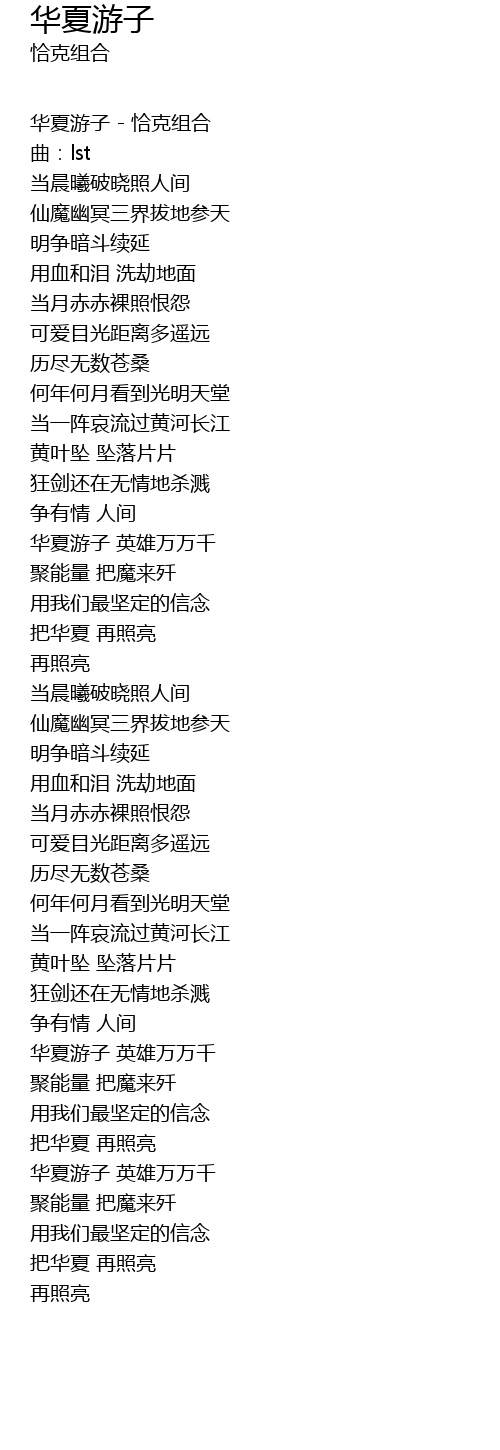 华夏游子
恰克组合

华夏游子 - 恰克组合
曲：lst
当晨曦破晓照人间
仙魔幽冥三界拔地参天
明争暗斗续延
用血和泪 洗劫地面
当月赤赤裸照恨怨
可爱目光距离多遥远
历尽无数苍桑
何年何月看到光明天堂
当一阵哀流过黄河长江
黄叶坠 坠落片片
狂剑还在无情地杀溅
争有情 人间
华夏游子 英雄万万千
聚能量 把魔来歼
用我们最坚定的信念
把华夏 再照亮
再照亮
当晨曦破晓照人间
仙魔幽冥三界拔地参天
明争暗斗续延
用血和泪 洗劫地面
当月赤赤裸照恨怨
可爱目光距离多遥远
历尽无数苍桑
何年何月看到光明天堂
当一阵哀流过黄河长江
黄叶坠 坠落片片
狂剑还在无情地杀溅
争有情 人间
华夏游子 英雄万万千
聚能量 把魔来歼
用我们最坚定的信念
把华夏 再照亮
华夏游子 英雄万万千
聚能量 把魔来歼
用我们最坚定的信念
把华夏 再照亮
再照亮